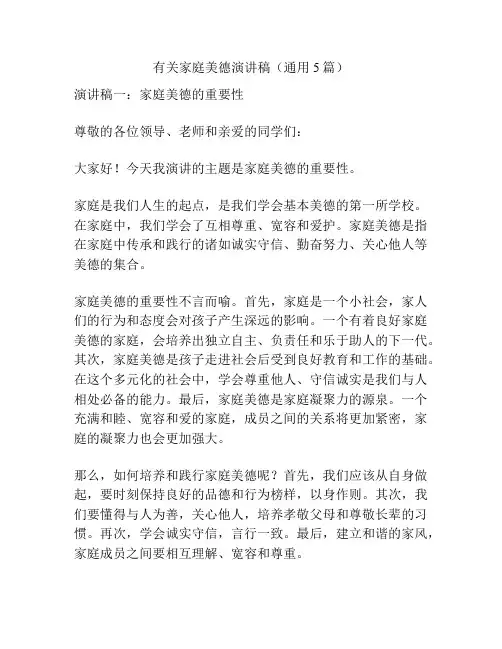 有关家庭美德演讲稿（通用5篇）

演讲稿一：家庭美德的重要性

尊敬的各位领导、老师和亲爱的同学们：

大家好！今天我演讲的主题是家庭美德的重要性。

家庭是我们人生的起点，是我们学会基本美德的第一所学校。在家庭中，我们学会了互相尊重、宽容和爱护。家庭美德是指在家庭中传承和践行的诸如诚实守信、勤奋努力、关心他人等美德的集合。

家庭美德的重要性不言而喻。首先，家庭是一个小社会，家人们的行为和态度会对孩子产生深远的影响。一个有着良好家庭美德的家庭，会培养出独立自主、负责任和乐于助人的下一代。其次，家庭美德是孩子走进社会后受到良好教育和工作的基础。在这个多元化的社会中，学会尊重他人、守信诚实是我们与人相处必备的能力。最后，家庭美德是家庭凝聚力的源泉。一个充满和睦、宽容和爱的家庭，成员之间的关系将更加紧密，家庭的凝聚力也会更加强大。

那么，如何培养和践行家庭美德呢？首先，我们应该从自身做起，要时刻保持良好的品德和行为榜样，以身作则。其次，我们要懂得与人为善，关心他人，培养孝敬父母和尊敬长辈的习惯。再次，学会诚实守信，言行一致。最后，建立和谐的家风，家庭成员之间要相互理解、宽容和尊重。